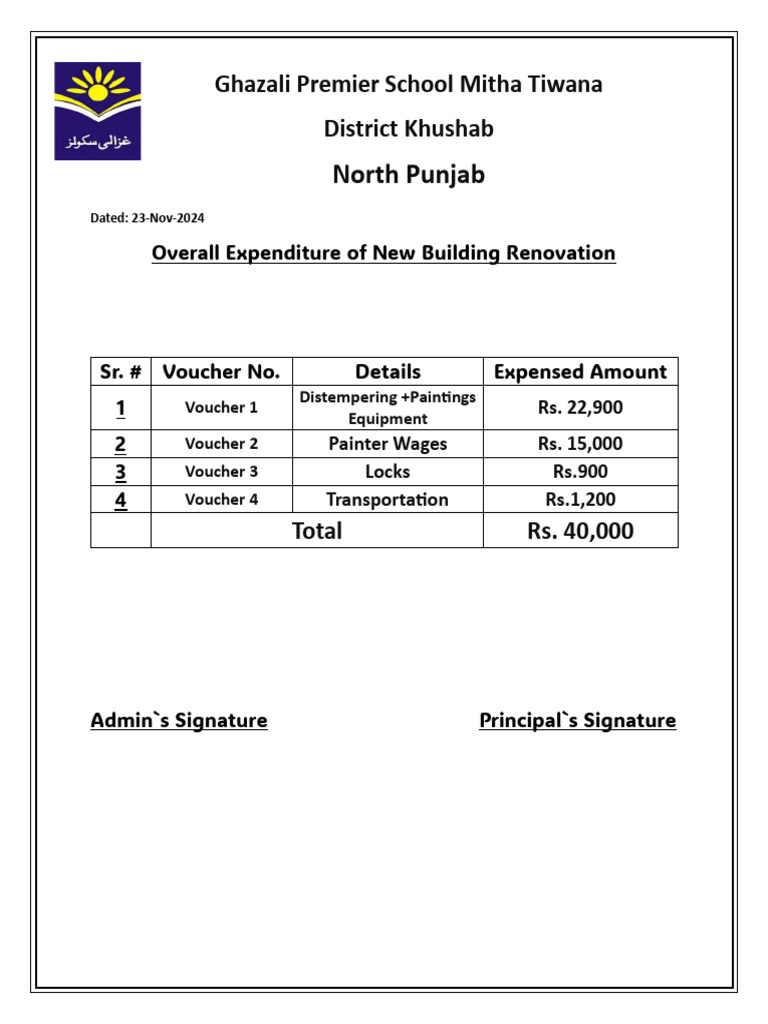 غزالی سکولز

Ghazali Premier School Mitha Tiwana

District Khushab

North Punjab

Dated: 23-Nov-2024

Overall Expenditure of New Building Renovation

| Sr. # | Voucher No. | Details | Expensed Amount |
|---|---|---|---|
| 1 | Voucher 1 | Distempering +Paintings Equipment | Rs. 22,900 |
| 2 | Voucher 2 | Painter Wages | Rs. 15,000 |
| 3 | Voucher 3 | Locks | Rs.900 |
| 4 | Voucher 4 | Transportation | Rs.1,200 |
| | Total | | Rs. 40,000 |

Admin`s Signature

Principal`s Signature